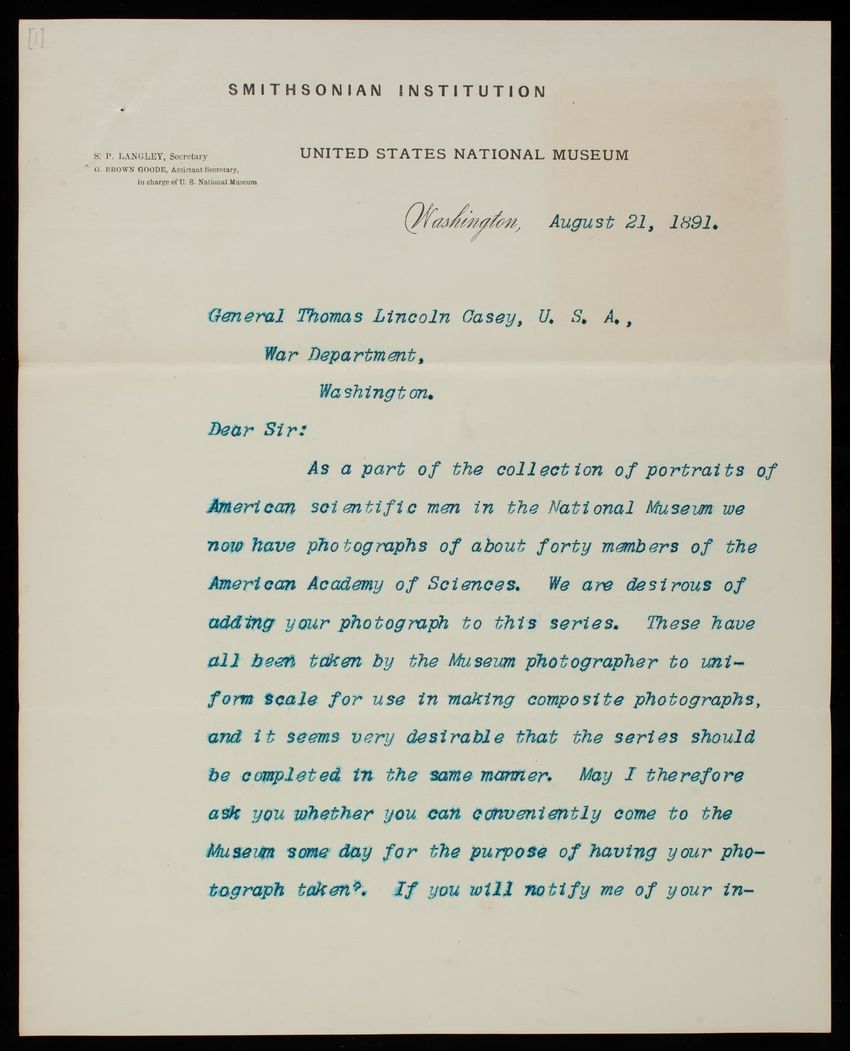 [1]

SMITHSONIAN INSTITUTION

S. P. LANGLEY, Secretary
G. BROWN GOODE, Assistant Secretary, in charge of U. S. National Museum

UNITED STATES NATIONAL MUSEUM

Washington, August 21, 1891.

General Thomas Lincoln Casey, U. S. A.,
War Department,
Washington.

Dear Sir:

As a part of the collection of portraits of American scientific men in the National Museum we now have photographs of about forty members of the American Academy of Sciences. We are desirous of adding your photograph to this series. These have all been taken by the Museum photographer to uniform scale for use in making composite photographs, and it seems very desirable that the series should be completed in the same manner. May I therefore ask you whether you can conveniently come to the Museum some day for the purpose of having your photograph taken?. If you will notify me of your in-